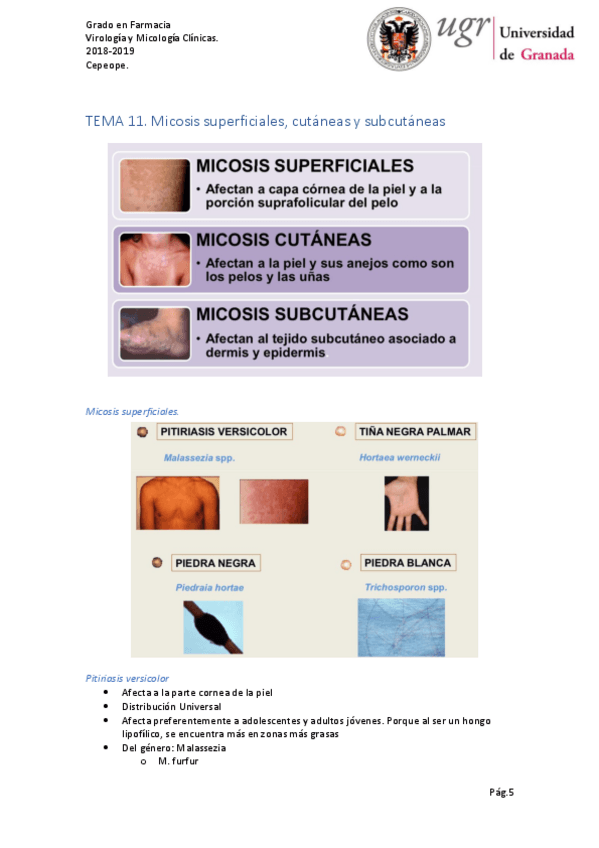 Grado en Farmacia
Virología y Micología Clínicas.
2018-2019
Cepeope.

ugr Universidad de Granada

TEMA 11. Micosis superficiales, cutáneas y subcutáneas

MICOSIS SUPERFICIALES
• Afectan a capa córnea de la piel y a la porción suprafolicular del pelo

MICOSIS CUTÁNEAS
• Afectan a la piel y sus anejos como son los pelos y las uñas

MICOSIS SUBCUTÁNEAS
• Afectan al tejido subcutáneo asociado a dermis y epidermis.

Micosis superficiales.

PITIRIASIS VERSICOLOR
Malassezia spp.

TIÑA NEGRA PALMAR
Hortaea werneckii

PIEDRA NEGRA
Piedraia hortae

PIEDRA BLANCA
Trichosporon spp.

Pitiriasis versicolor
• Afecta a la parte cornea de la piel
• Distribución Universal
• Afecta preferentemente a adolescentes y adultos jóvenes. Porque al ser un hongo lipofílico, se encuentra más en zonas más grasas
• Del género: Malassezia
o M. furfur

Pág.5